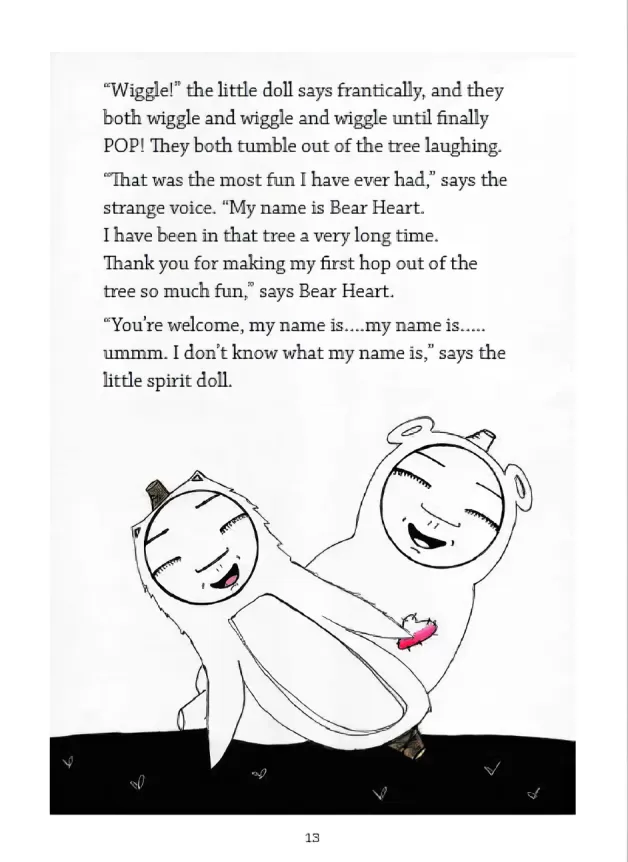 “Wiggle!” the little doll says frantically, and they both wiggle and wiggle and wiggle until finally POP! They both tumble out of the tree laughing.

“That was the most fun I have ever had,” says the strange voice. “My name is Bear Heart. I have been in that tree a very long time. Thank you for making my first hop out of the tree so much fun,” says Bear Heart.

“You’re welcome, my name is....my name is..... ummm. I don’t know what my name is,” says the little spirit doll.

13